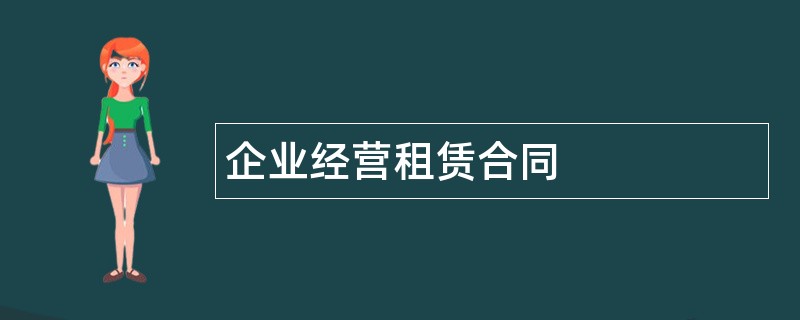 企业经营租赁合同